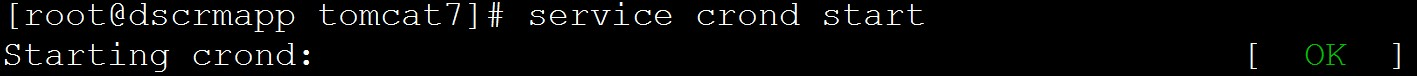 [root@dscrmapp tomcat7]# service crond start
Starting crond: [ OK ]